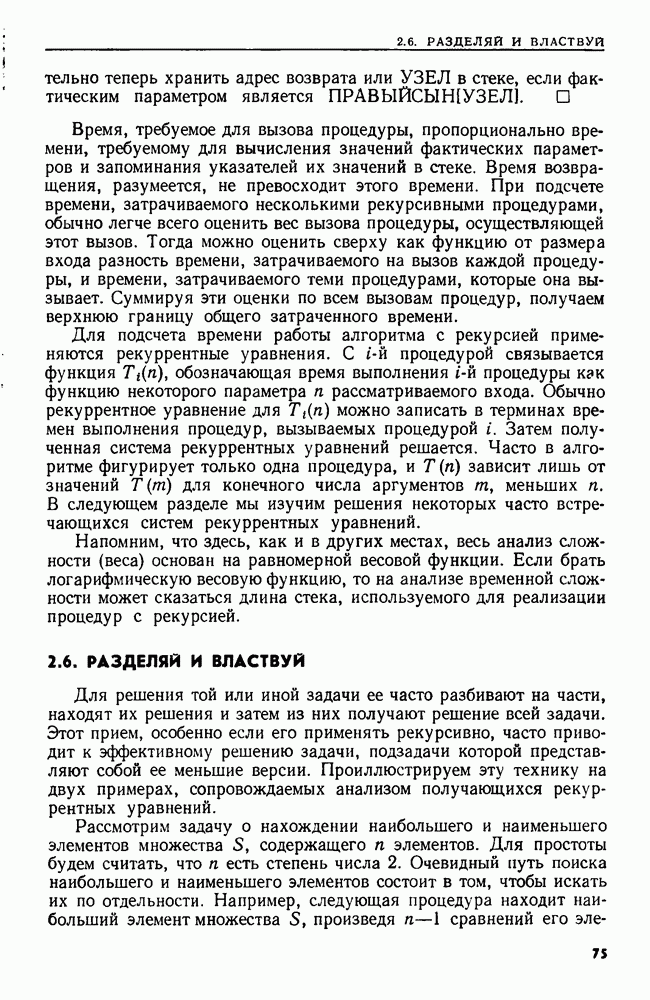 2.6. РАЗДЕЛЯЙ И ВЛАСТВУЙ

тельно теперь хранить адрес возврата или УЗЕЛ в стеке, если фактическим параметром является ПРАВЫЙСЫН[УЗЕЛ]. □

Время, требуемое для вызова процедуры, пропорционально времени, требуемому для вычисления значений фактических параметров и запоминания указателей их значений в стеке. Время возвращения, разумеется, не превосходит этого времени. При подсчете времени, затрачиваемого несколькими рекурсивными процедурами, обычно легче всего оценить вес вызова процедуры, осуществляющей этот вызов. Тогда можно оценить сверху как функцию от размера входа разность времени, затрачиваемого на вызов каждой процедуры, и времени, затрачиваемого теми процедурами, которые она вызывает. Суммируя эти оценки по всем вызовам процедур, получаем верхнюю границу общего затраченного времени.

Для подсчета времени работы алгоритма с рекурсией применяются рекуррентные уравнения. С $i$-й процедурой связывается функция $T_i(n)$, обозначающая время выполнения $i$-й процедуры как функцию некоторого параметра $n$ рассматриваемого входа. Обычно рекуррентное уравнение для $T_i(n)$ можно записать в терминах времен выполнения процедур, вызываемых процедурой $i$. Затем полученная система рекуррентных уравнений решается. Часто в алгоритме фигурирует только одна процедура, и $T(n)$ зависит лишь от значений $T(m)$ для конечного числа аргументов $m$, меньших $n$. В следующем разделе мы изучим решения некоторых часто встречающихся систем рекуррентных уравнений.

Напомним, что здесь, как и в других местах, весь анализ сложности (веса) основан на равномерной весовой функции. Если брать логарифмическую весовую функцию, то на анализе временной сложности может сказаться длина стека, используемого для реализации процедур с рекурсией.

2.6. РАЗДЕЛЯЙ И ВЛАСТВУЙ

Для решения той или иной задачи ее часто разбивают на части, находят их решения и затем из них получают решение всей задачи. Этот прием, особенно если его применять рекурсивно, часто приводит к эффективному решению задачи, подзадачи которой представляют собой ее меньшие версии. Проиллюстрируем эту технику на двух примерах, сопровождаемых анализом получающихся рекуррентных уравнений.

Рассмотрим задачу о нахождении наибольшего и наименьшего элементов множества $S$, содержащего $n$ элементов. Для простоты будем считать, что $n$ есть степень числа 2. Очевидный путь поиска наибольшего и наименьшего элементов состоит в том, чтобы искать их по отдельности. Например, следующая процедура находит наибольший элемент множества $S$, произведя $n-1$ сравнений его эле-

75